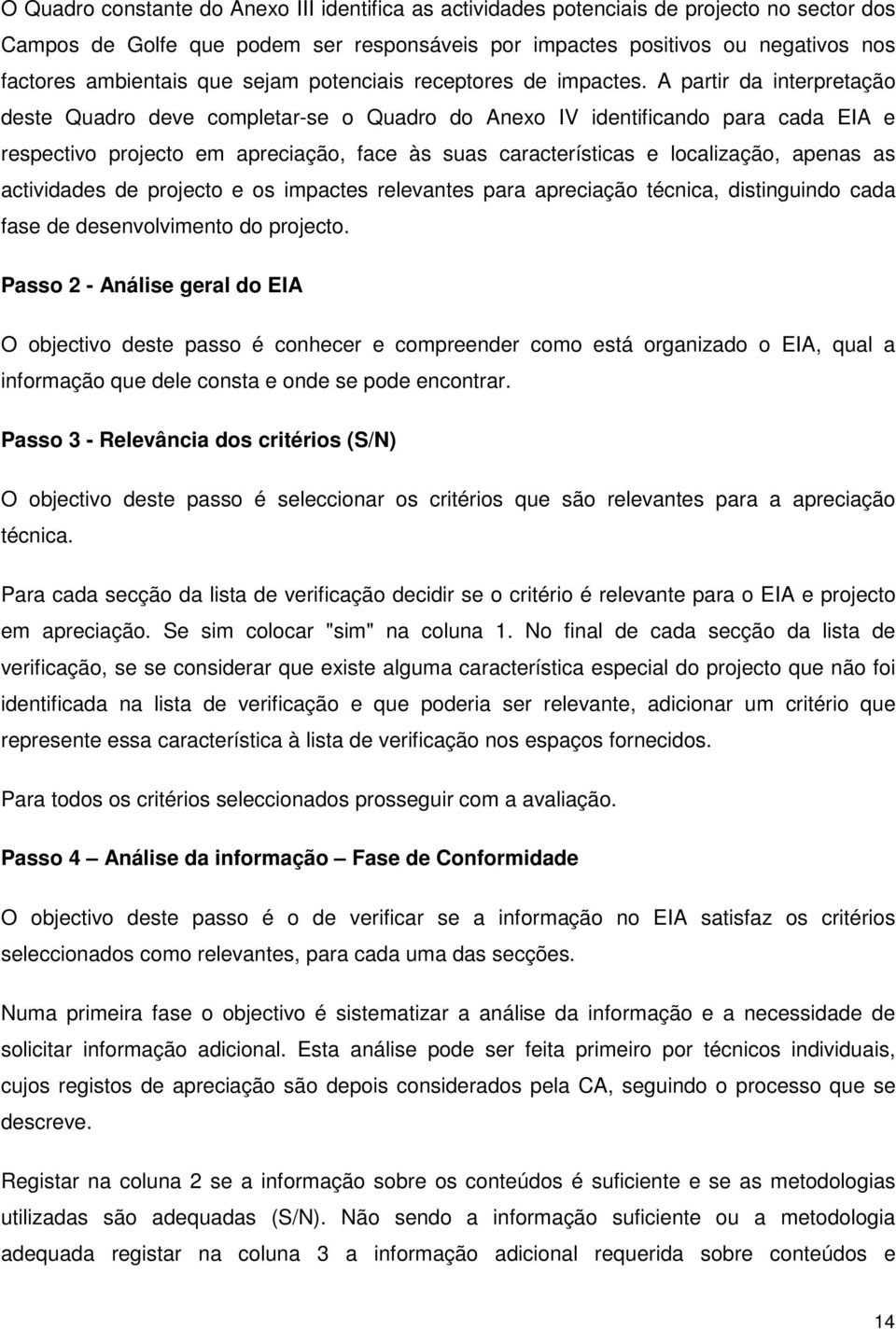 O Quadro constante do Anexo III identifica as actividades potenciais de projecto no sector dos Campos de Golfe que podem ser responsáveis por impactes positivos ou negativos nos factores ambientais que sejam potenciais receptores de impactes. A partir da interpretação deste Quadro deve completar-se o Quadro do Anexo IV identificando para cada EIA e respectivo projecto em apreciação, face às suas características e localização, apenas as actividades de projecto e os impactes relevantes para apreciação técnica, distinguindo cada fase de desenvolvimento do projecto.

Passo 2 - Análise geral do EIA

O objectivo deste passo é conhecer e compreender como está organizado o EIA, qual a informação que dele consta e onde se pode encontrar.

Passo 3 - Relevância dos critérios (S/N)

O objectivo deste passo é seleccionar os critérios que são relevantes para a apreciação técnica.

Para cada secção da lista de verificação decidir se o critério é relevante para o EIA e projecto em apreciação. Se sim colocar "sim" na coluna 1. No final de cada secção da lista de verificação, se se considerar que existe alguma característica especial do projecto que não foi identificada na lista de verificação e que poderia ser relevante, adicionar um critério que represente essa característica à lista de verificação nos espaços fornecidos.

Para todos os critérios seleccionados prosseguir com a avaliação.

Passo 4 — Análise da informação — Fase de Conformidade

O objectivo deste passo é o de verificar se a informação no EIA satisfaz os critérios seleccionados como relevantes, para cada uma das secções.

Numa primeira fase o objectivo é sistematizar a análise da informação e a necessidade de solicitar informação adicional. Esta análise pode ser feita primeiro por técnicos individuais, cujos registos de apreciação são depois considerados pela CA, seguindo o processo que se descreve.

Registar na coluna 2 se a informação sobre os conteúdos é suficiente e se as metodologias utilizadas são adequadas (S/N). Não sendo a informação suficiente ou a metodologia adequada registar na coluna 3 a informação adicional requerida sobre conteúdos e

14